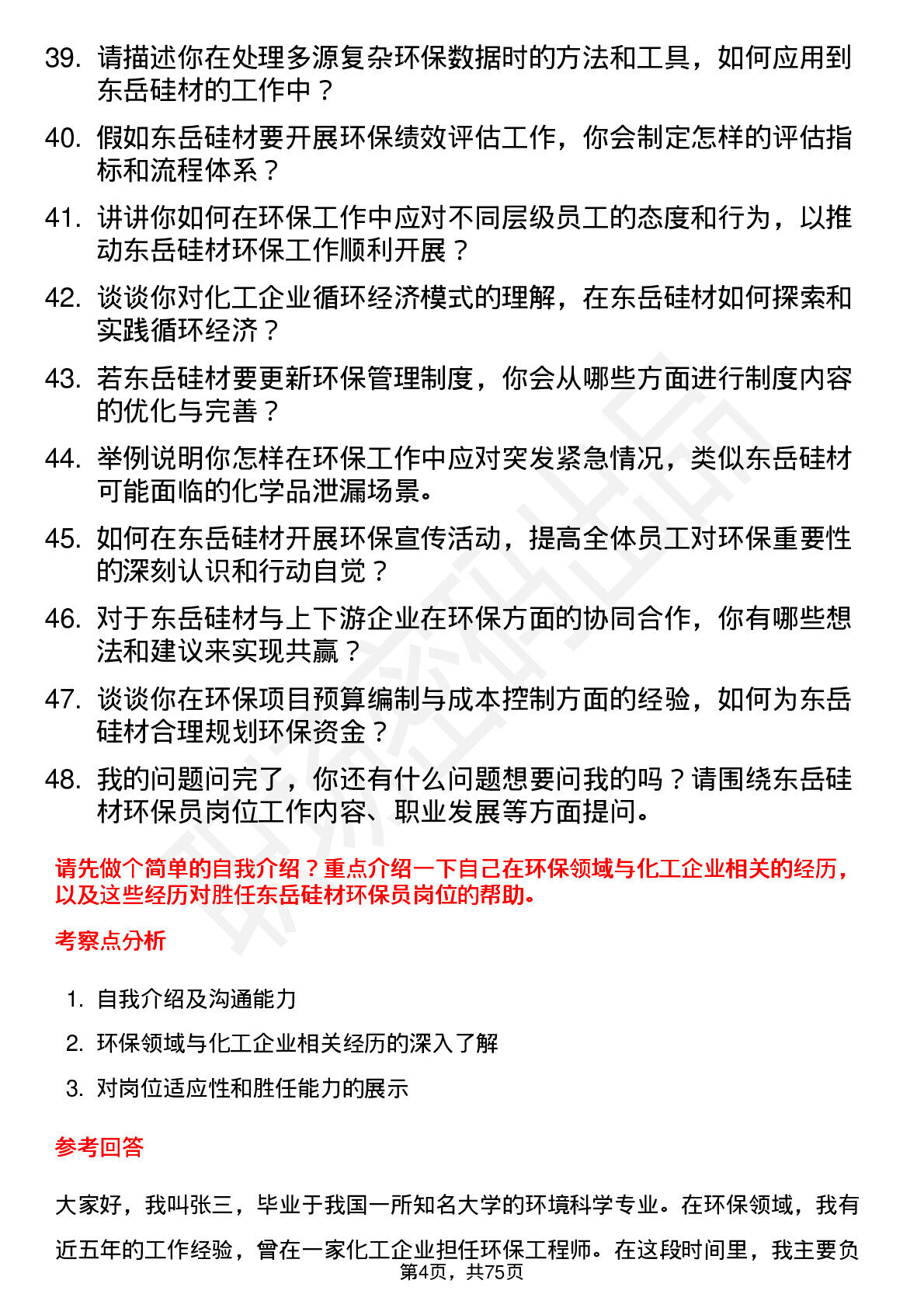 39. 请描述你在处理多源复杂环保数据时的方法和工具，如何应用到东岳硅材的工作中？

40. 假如东岳硅材要开展环保绩效评估工作，你会制定怎样的评估指标和流程体系？

41. 讲讲你如何在环保工作中应对不同层级员工的态度和行为，以推动东岳硅材环保工作顺利开展？

42. 谈谈你对化工企业循环经济模式的理解，在东岳硅材如何探索和实践循环经济？

43. 若东岳硅材要更新环保管理制度，你会从哪些方面进行制度内容的优化与完善？

44. 举例说明你怎样在环保工作中应对突发紧急情况，类似东岳硅材可能面临的化学品泄漏场景。

45. 如何在东岳硅材开展环保宣传活动，提高全体员工对环保重要性的深刻认识和行动自觉？

46. 对于东岳硅材与上下游企业在环保方面的协同合作，你有哪些想法和建议来实现共赢？

47. 谈谈你在环保项目预算编制与成本控制方面的经验，如何为东岳硅材合理规划环保资金？

48. 我的问题问完了，你还有什么问题想要问我的吗？请围绕东岳硅材环保员岗位工作内容、职业发展等方面提问。

请先做个简单的自我介绍？重点介绍一下自己在环保领域与化工企业相关的经历，以及这些经历对胜任东岳硅材环保员岗位的帮助。

考察点分析

1. 自我介绍及沟通能力
2. 环保领域与化工企业相关经历的深入了解
3. 对岗位适应性和胜任能力的展示

参考回答

大家好，我叫张三，毕业于我国一所知名大学的环境科学专业。在环保领域，我有近五年的工作经验，曾在一家化工企业担任环保工程师。在这段时间里，我主要负

第4页，共75页